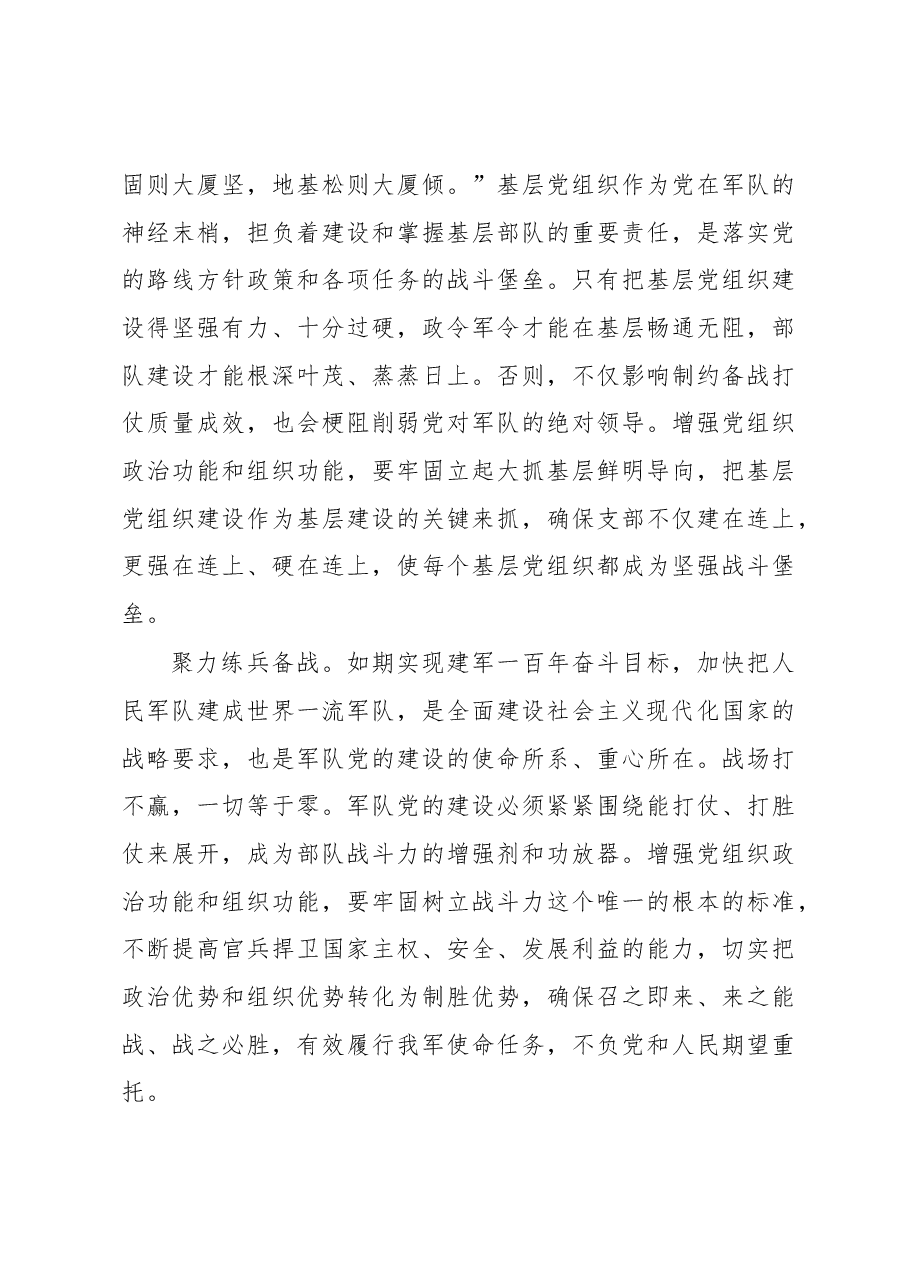 固则大厦坚，地基松则大厦倾。”基层党组织作为党在军队的神经末梢，担负着建设和掌握基层部队的重要责任，是落实党的路线方针政策和各项任务的战斗堡垒。只有把基层党组织建设得坚强有力、十分过硬，政令军令才能在基层畅通无阻，部队建设才能根深叶茂、蒸蒸日上。否则，不仅影响制约备战打仗质量成效，也会梗阻削弱党对军队的绝对领导。增强党组织政治功能和组织功能，要牢固立起大抓基层鲜明导向，把基层党组织建设作为基层建设的关键来抓，确保支部不仅建在连上，更强在连上、硬在连上，使每个基层党组织都成为坚强战斗堡垒。

聚力练兵备战。如期实现建军一百年奋斗目标，加快把人民军队建成世界一流军队，是全面建设社会主义现代化国家的战略要求，也是军队党的建设的使命所系、重心所在。战场打不赢，一切等于零。军队党的建设必须紧紧围绕能打仗、打胜仗来展开，成为部队战斗力的增强剂和功放器。增强党组织政治功能和组织功能，要牢固树立战斗力这个唯一的根本的标准，不断提高官兵捍卫国家主权、安全、发展利益的能力，切实把政治优势和组织优势转化为制胜优势，确保召之即来、来之能战、战之必胜，有效履行我军使命任务，不负党和人民期望重托。